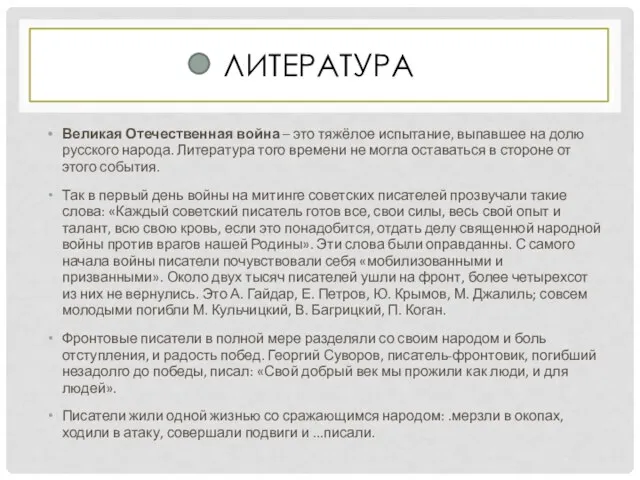 ЛИТЕРАТУРА

• Великая Отечественная война – это тяжёлое испытание, выпавшее на долю русского народа. Литература того времени не могла оставаться в стороне от этого события.

• Так в первый день войны на митинге советских писателей прозвучали такие слова: «Каждый советский писатель готов все, свои силы, весь свой опыт и талант, всю свою кровь, если это понадобится, отдать делу священной народной войны против врагов нашей Родины». Эти слова были оправданны. С самого начала войны писатели почувствовали себя «мобилизованными и призванными». Около двух тысяч писателей ушли на фронт, более четырехсот из них не вернулись. Это А. Гайдар, Е. Петров, Ю. Крымов, М. Джалиль; совсем молодыми погибли М. Кульчицкий, В. Багрицкий, П. Коган.

• Фронтовые писатели в полной мере разделяли со своим народом и боль отступления, и радость побед. Георгий Суворов, писатель-фронтовик, погибший незадолго до победы, писал: «Свой добрый век мы прожили как люди, и для людей».

• Писатели жили одной жизнью со сражающимся народом: .мерзли в окопах, ходили в атаку, совершали подвиги и ...писали.